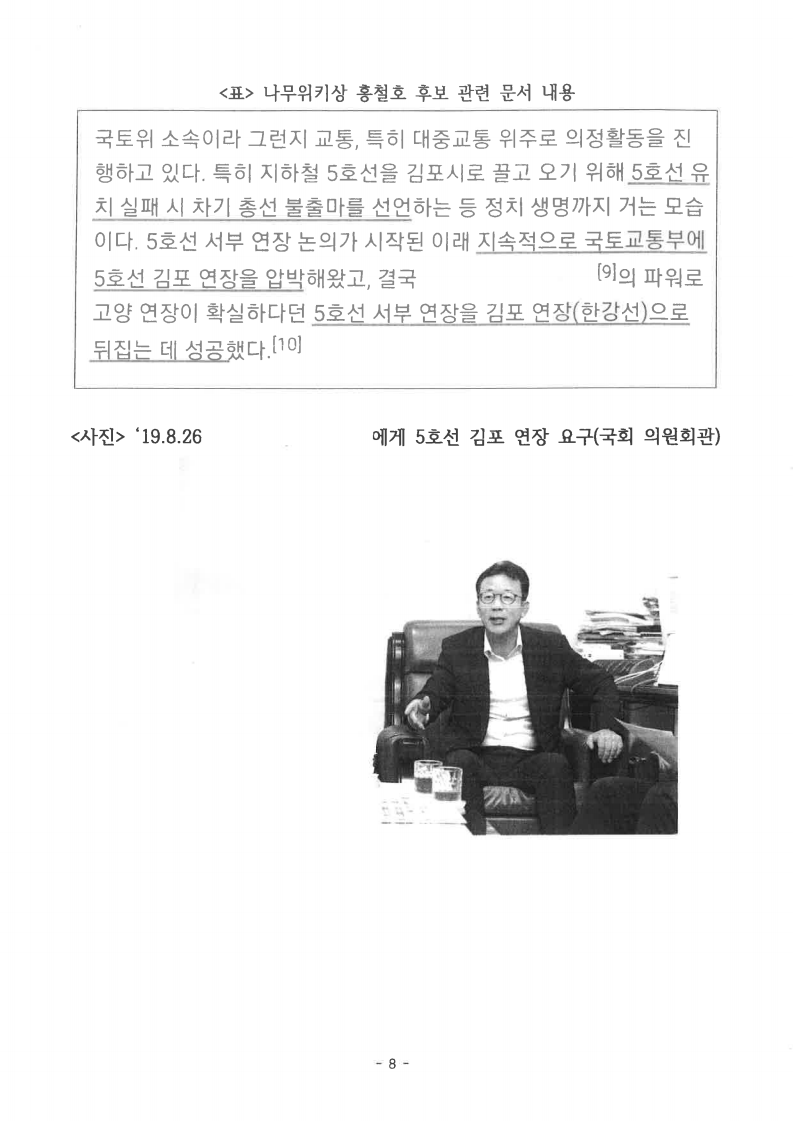 <표> 나무위키상 홍철호 후보 관련 문서 내용

국토위 소속이라 그런지 교통, 특히 대중교통 위주로 의정활동을 진행하고 있다. 특히 지하철 5호선을 김포시로 끌고 오기 위해 5호선 유치 실패 시 차기 총선 불출마를 선언하는 등 정치 생명까지 거는 모습이다. 5호선 서부 연장 논의가 시작된 이래 지속적으로 국토교통부에 5호선 김포 연장을 압박해왔고, 결국 [9]의 파워로 고양 연장이 확실하다던 5호선 서부 연장을 김포 연장(한강선)으로 뒤집는 데 성공했다.[10]

<사진> '19.8.26 에게 5호선 김포 연장 요구(국회 의원회관)

- 8 -